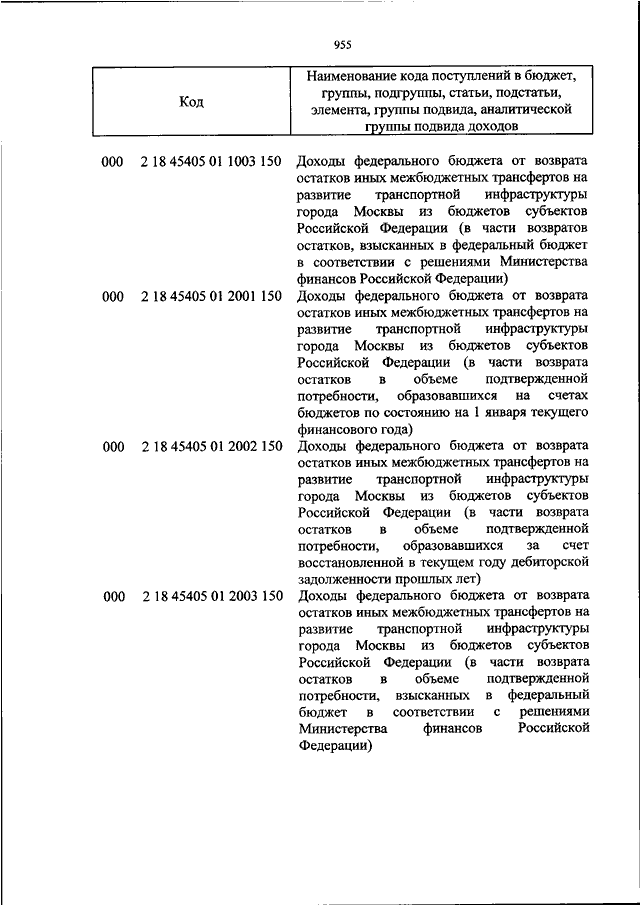 955

| Код | Наименование кода поступлений в бюджет, группы, подгруппы, статьи, подстатьи, элемента, группы подвида, аналитической группы подвида доходов |
|---|---|
| 000 2 18 45405 01 1003 150 | Доходы федерального бюджета от возврата остатков иных межбюджетных трансфертов на развитие транспортной инфраструктуры города Москвы из бюджетов субъектов Российской Федерации (в части возвратов остатков, взысканных в федеральный бюджет в соответствии с решениями Министерства финансов Российской Федерации) |
| 000 2 18 45405 01 2001 150 | Доходы федерального бюджета от возврата остатков иных межбюджетных трансфертов на развитие транспортной инфраструктуры города Москвы из бюджетов субъектов Российской Федерации (в части возврата остатков в объеме подтвержденной потребности, образовавшихся на счетах бюджетов по состоянию на 1 января текущего финансового года) |
| 000 2 18 45405 01 2002 150 | Доходы федерального бюджета от возврата остатков иных межбюджетных трансфертов на развитие транспортной инфраструктуры города Москвы из бюджетов субъектов Российской Федерации (в части возврата остатков в объеме подтвержденной потребности, образовавшихся за счет восстановленной в текущем году дебиторской задолженности прошлых лет) |
| 000 2 18 45405 01 2003 150 | Доходы федерального бюджета от возврата остатков иных межбюджетных трансфертов на развитие транспортной инфраструктуры города Москвы из бюджетов субъектов Российской Федерации (в части возврата остатков в объеме подтвержденной потребности, взысканных в федеральный бюджет в соответствии с решениями Министерства финансов Российской Федерации) |